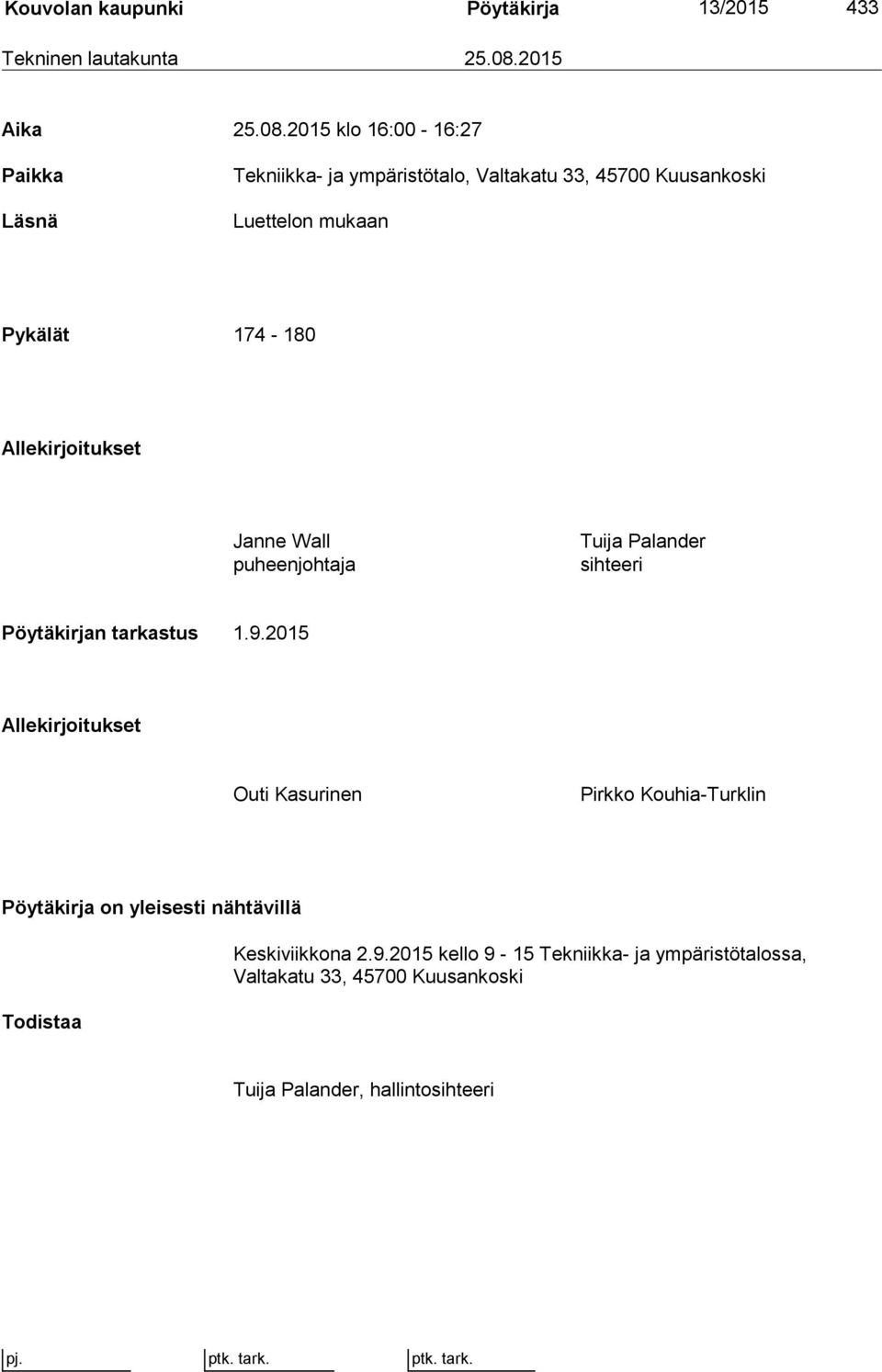 Kouvolan kaupunki Pöytäkirja 13/2015 433

Tekninen lautakunta 25.08.2015

Aika 25.08.2015 klo 16:00 - 16:27

Paikka Tekniikka- ja ympäristötalo, Valtakatu 33, 45700 Kuusankoski

Läsnä Luettelon mukaan

Pykälät 174 - 180

Allekirjoitukset

Janne Wall
puheenjohtaja

Tuija Palander
sihteeri

Pöytäkirjan tarkastus 1.9.2015

Allekirjoitukset

Outi Kasurinen

Pirkko Kouhia-Turklin

Pöytäkirja on yleisesti nähtävillä

Keskiviikkona 2.9.2015 kello 9 - 15 Tekniikka- ja ympäristötalossa, Valtakatu 33, 45700 Kuusankoski

Todistaa

Tuija Palander, hallintosihteeri

pj. ptk. tark. ptk. tark.